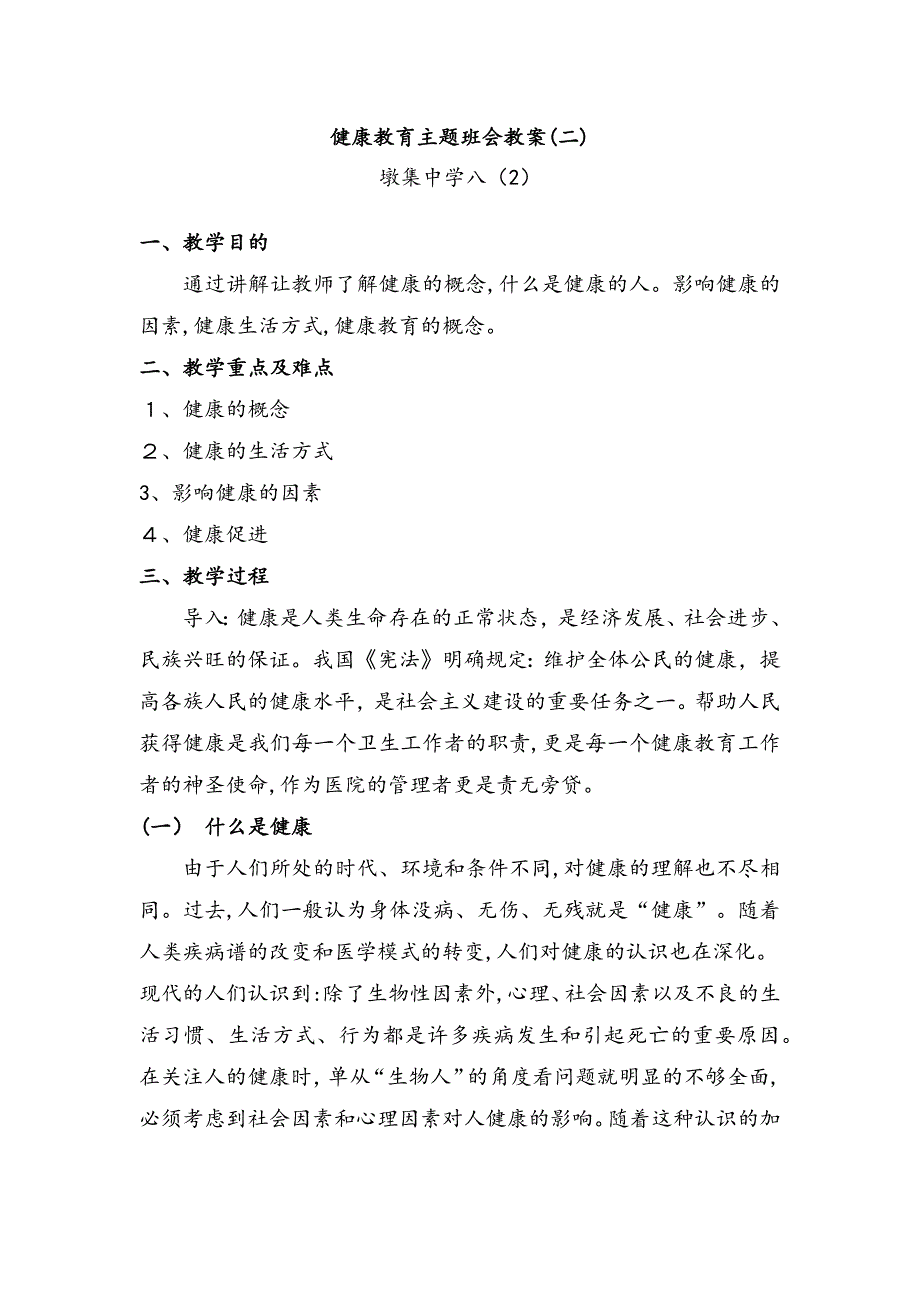 健康教育主题班会教案(二)

墩集中学八（2）

一、教学目的

通过讲解让教师了解健康的概念,什么是健康的人。影响健康的因素,健康生活方式,健康教育的概念。

二、教学重点及难点

１、健康的概念

２、健康的生活方式

3、影响健康的因素

４、健康促进

三、教学过程

导入:健康是人类生命存在的正常状态，是经济发展、社会进步、民族兴旺的保证。我国《宪法》明确规定:维护全体公民的健康，提高各族人民的健康水平，是社会主义建设的重要任务之一。帮助人民获得健康是我们每一个卫生工作者的职责,更是每一个健康教育工作者的神圣使命,作为医院的管理者更是责无旁贷。

(一)　什么是健康

由于人们所处的时代、环境和条件不同,对健康的理解也不尽相同。过去,人们一般认为身体没病、无伤、无残就是“健康”。随着人类疾病谱的改变和医学模式的转变,人们对健康的认识也在深化。现代的人们认识到:除了生物性因素外,心理、社会因素以及不良的生活习惯、生活方式、行为都是许多疾病发生和引起死亡的重要原因。在关注人的健康时,单从“生物人”的角度看问题就明显的不够全面,必须考虑到社会因素和心理因素对人健康的影响。随着这种认识的加